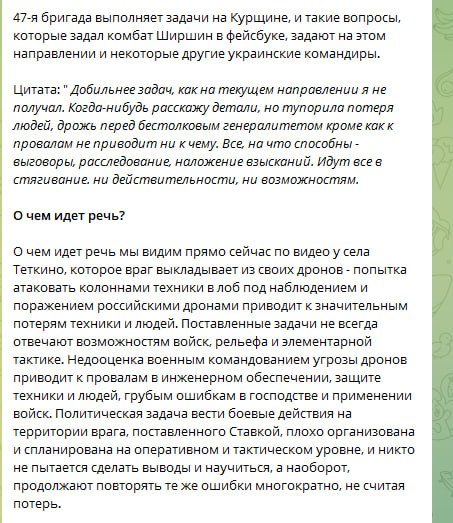 47-я бригада выполняет задачи на Курщине, и такие вопросы, которые задал комбат Ширшин в фейсбуке, задают на этом направлении и некоторые другие украинские командиры.

Цитата: " Добильнее задач, как на текущем направлении я не получал. Когда-нибудь расскажу детали, но тупорила потеря людей, дрожь перед бестолковым генералитетом кроме как к провалам не приводит ни к чему. Все, на что способны - выговоры, расследование, наложение взысканий. Идут все в стягивание. ни действительности, ни возможностям.

О чем идет речь?

О чем идет речь мы видим прямо сейчас по видео у села Теткино, которое враг выкладывает из своих дронов - попытка атаковать колоннами техники в лоб под наблюдением и поражением российскими дронами приводит к значительным потерям техники и людей. Поставленные задачи не всегда отвечают возможностям войск, рельефа и элементарной тактике. Недооценка военным командованием угрозы дронов приводит к провалам в инженерном обеспечении, защите техники и людей, грубым ошибкам в господстве и применении войск. Политическая задача вести боевые действия на территории врага, поставленного Ставкой, плохо организована и спланирована на оперативном и тактическом уровне, и никто не пытается сделать выводы и научиться, а наоборот, продолжают повторять те же ошибки многократно, не считая потерь.